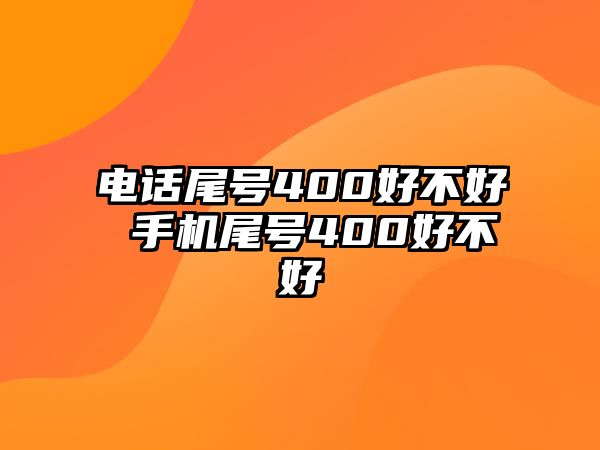 电话尾号400好不好 手机尾号400好不好